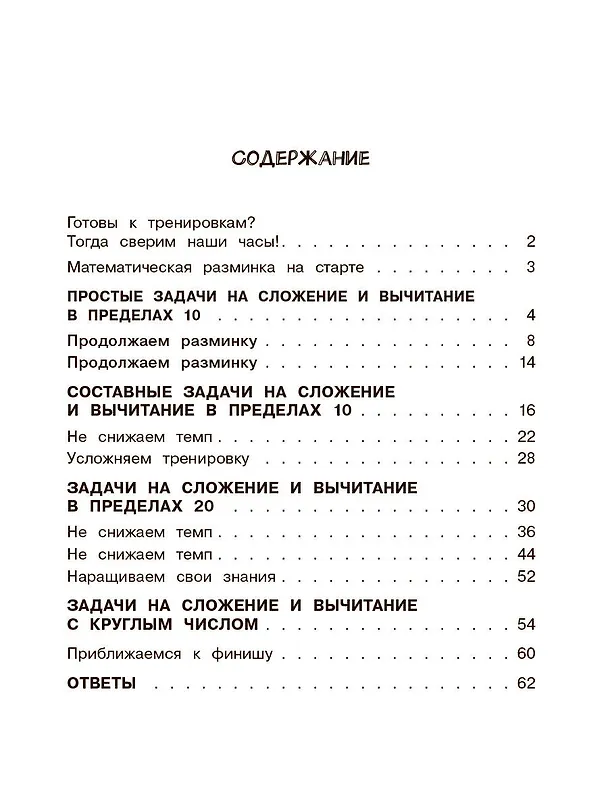 СОДЕРЖАНИЕ

Готовы к тренировкам?
Тогда сверим наши часы! 2

Математическая разминка на старте 3

ПРОСТЫЕ ЗАДАЧИ НА СЛОЖЕНИЕ И ВЫЧИТАНИЕ В ПРЕДЕЛАХ 10 4

Продолжаем разминку 8

Продолжаем разминку 14

СОСТАВНЫЕ ЗАДАЧИ НА СЛОЖЕНИЕ И ВЫЧИТАНИЕ В ПРЕДЕЛАХ 10 16

Не снижаем темп 22

Усложняем тренировку 28

ЗАДАЧИ НА СЛОЖЕНИЕ И ВЫЧИТАНИЕ В ПРЕДЕЛАХ 20 30

Не снижаем темп 36

Не снижаем темп 44

Наращиваем свои знания 52

ЗАДАЧИ НА СЛОЖЕНИЕ И ВЫЧИТАНИЕ С КРУГЛЫМ ЧИСЛОМ 54

Приближаемся к финишу 60

ОТВЕТЫ 62